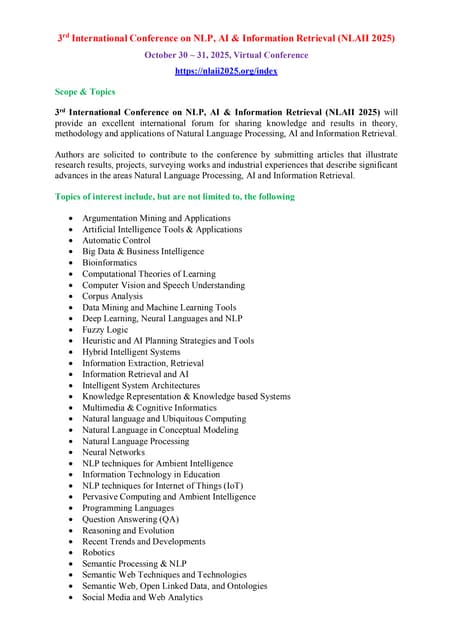 3rd International Conference on NLP, AI & Information Retrieval (NLAII 2025)

October 30 ~ 31, 2025, Virtual Conference

https://nlaii2025.org/index

Scope & Topics

3rd International Conference on NLP, AI & Information Retrieval (NLAII 2025) will provide an excellent international forum for sharing knowledge and results in theory, methodology and applications of Natural Language Processing, AI and Information Retrieval.

Authors are solicited to contribute to the conference by submitting articles that illustrate research results, projects, surveying works and industrial experiences that describe significant advances in the areas Natural Language Processing, AI and Information Retrieval.

Topics of interest include, but are not limited to, the following

- Argumentation Mining and Applications
- Artificial Intelligence Tools & Applications
- Automatic Control
- Big Data & Business Intelligence
- Bioinformatics
- Computational Theories of Learning
- Computer Vision and Speech Understanding
- Corpus Analysis
- Data Mining and Machine Learning Tools
- Deep Learning, Neural Languages and NLP
- Fuzzy Logic
- Heuristic and AI Planning Strategies and Tools
- Hybrid Intelligent Systems
- Information Extraction, Retrieval
- Information Retrieval and AI
- Intelligent System Architectures
- Knowledge Representation & Knowledge based Systems
- Multimedia & Cognitive Informatics
- Natural language and Ubiquitous Computing
- Natural Language in Conceptual Modeling
- Natural Language Processing
- Neural Networks
- NLP techniques for Ambient Intelligence
- Information Technology in Education
- NLP techniques for Internet of Things (IoT)
- Pervasive Computing and Ambient Intelligence
- Programming Languages
- Question Answering (QA)
- Reasoning and Evolution
- Recent Trends and Developments
- Robotics
- Semantic Processing & NLP
- Semantic Web Techniques and Technologies
- Semantic Web, Open Linked Data, and Ontologies
- Social Media and Web Analytics